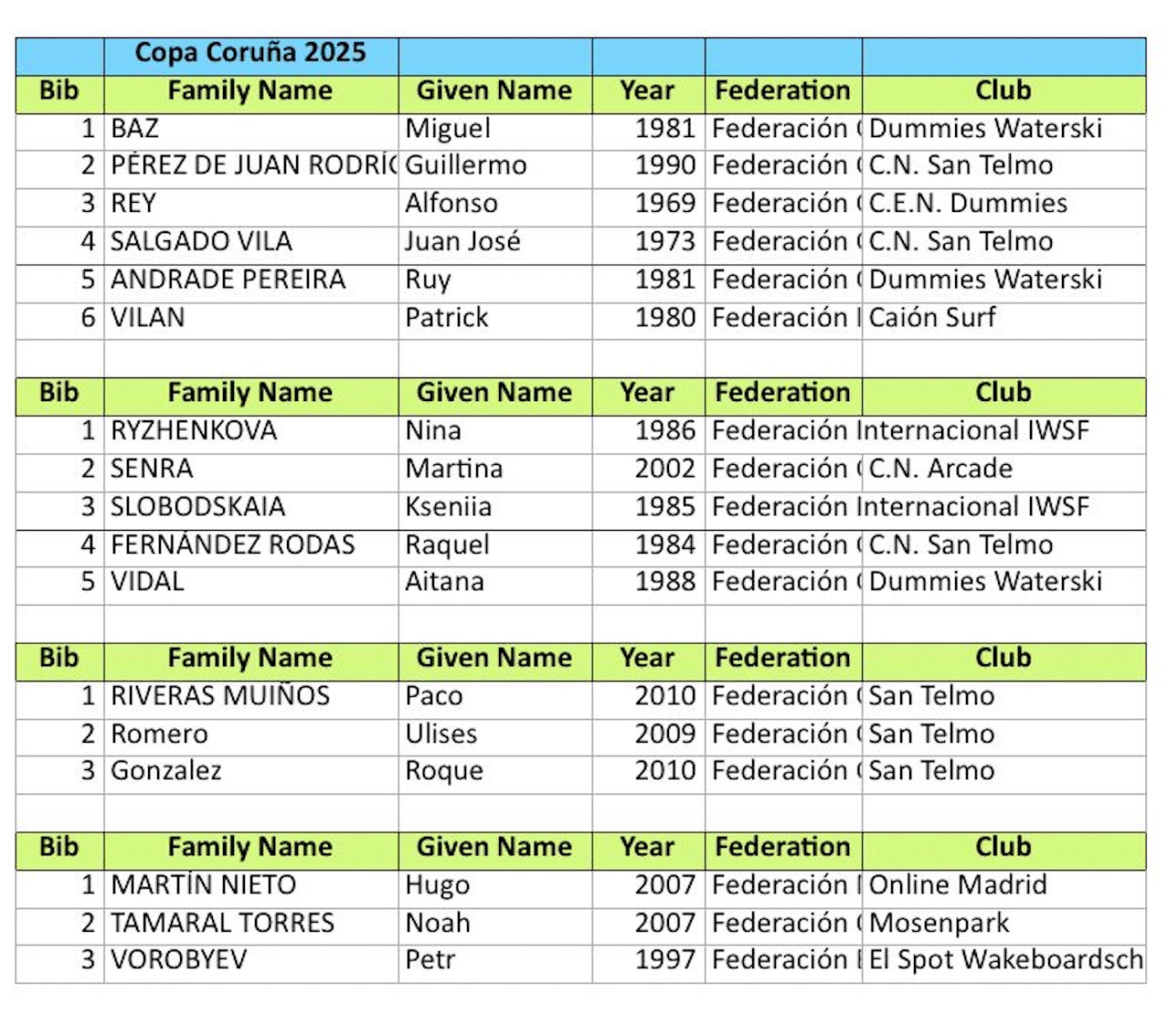 | | Copa Coruña 2025 | | | | |
|---|---|---|---|---|---|
| Bib | Family Name | Given Name | Year | Federation | Club |
| 1 | BAZ | Miguel | 1981 | Federación ( | Dummies Waterski |
| 2 | PÉREZ DE JUAN RODRÍ( | Guillermo | 1990 | Federación ( | C.N. San Telmo |
| 3 | REY | Alfonso | 1969 | Federación ( | C.E.N. Dummies |
| 4 | SALGADO VILA | Juan José | 1973 | Federación ( | C.N. San Telmo |
| 5 | ANDRADE PEREIRA | Ruy | 1981 | Federación ( | Dummies Waterski |
| 6 | VILAN | Patrick | 1980 | Federación I | Caión Surf |
| | | | | | |
| Bib | Family Name | Given Name | Year | Federation | Club |
| 1 | RYZHENKOVA | Nina | 1986 | Federación Internacional IWSF | |
| 2 | SENRA | Martina | 2002 | Federación ( | C.N. Arcade |
| 3 | SLOBODSKAIA | Kseniia | 1985 | Federación Internacional IWSF | |
| 4 | FERNÁNDEZ RODAS | Raquel | 1984 | Federación ( | C.N. San Telmo |
| 5 | VIDAL | Aitana | 1988 | Federación ( | Dummies Waterski |
| | | | | | |
| Bib | Family Name | Given Name | Year | Federation | Club |
| 1 | RIVERAS MUIÑOS | Paco | 2010 | Federación ( | San Telmo |
| 2 | Romero | Ulises | 2009 | Federación ( | San Telmo |
| 3 | Gonzalez | Roque | 2010 | Federación ( | San Telmo |
| | | | | | |
| Bib | Family Name | Given Name | Year | Federation | Club |
| 1 | MARTÍN NIETO | Hugo | 2007 | Federación I | Online Madrid |
| 2 | TAMARAL TORRES | Noah | 2007 | Federación ( | Mosenpark |
| 3 | VOROBYEV | Petr | 1997 | Federación I | El Spot Wakeboardsch |